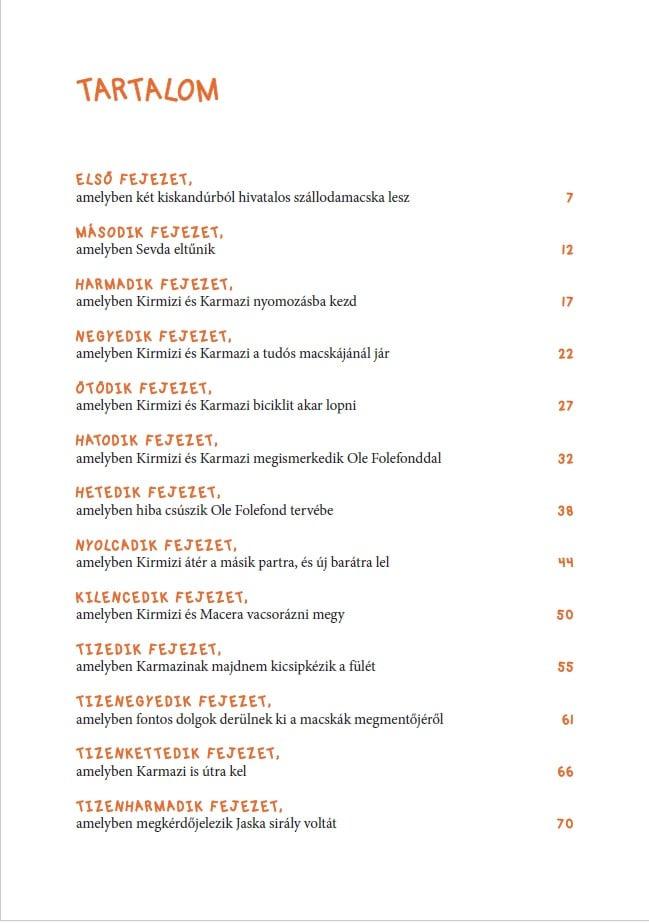 TARTALOM

ELSŐ FEJEZET,
amelyben két kiskandúrból hivatalos szállodamacska lesz 7

MÁSODIK FEJEZET,
amelyben Sevda eltűnik 12

HARMADIK FEJEZET,
amelyben Kirmizi és Karmazi nyomozásba kezd 17

NEGYEDIK FEJEZET,
amelyben Kirmizi és Karmazi a tudós macskájánál jár 22

ÖTÖDIK FEJEZET,
amelyben Kirmizi és Karmazi biciklit akar lopni 27

HATODIK FEJEZET,
amelyben Kirmizi és Karmazi megismerkedik Ole Folefonddal 32

HETEDIK FEJEZET,
amelyben hiba csúszik Ole Folefond tervébe 38

NYOLCADIK FEJEZET,
amelyben Kirmizi átér a másik partra, és új barátra lel 44

KILENCEDIK FEJEZET,
amelyben Kirmizi és Macera vacsorázni megy 50

TIZEDIK FEJEZET,
amelyben Karmazinak majdnem kicsipkézik a fülét 55

TIZENEGYEDIK FEJEZET,
amelyben fontos dolgok derülnek ki a macskák megmentőjéről 61

TIZENKETTEDIK FEJEZET,
amelyben Karmazi is útra kel 66

TIZENHARMADIK FEJEZET,
amelyben megkérdőjelezik Jaska sirály voltát 70